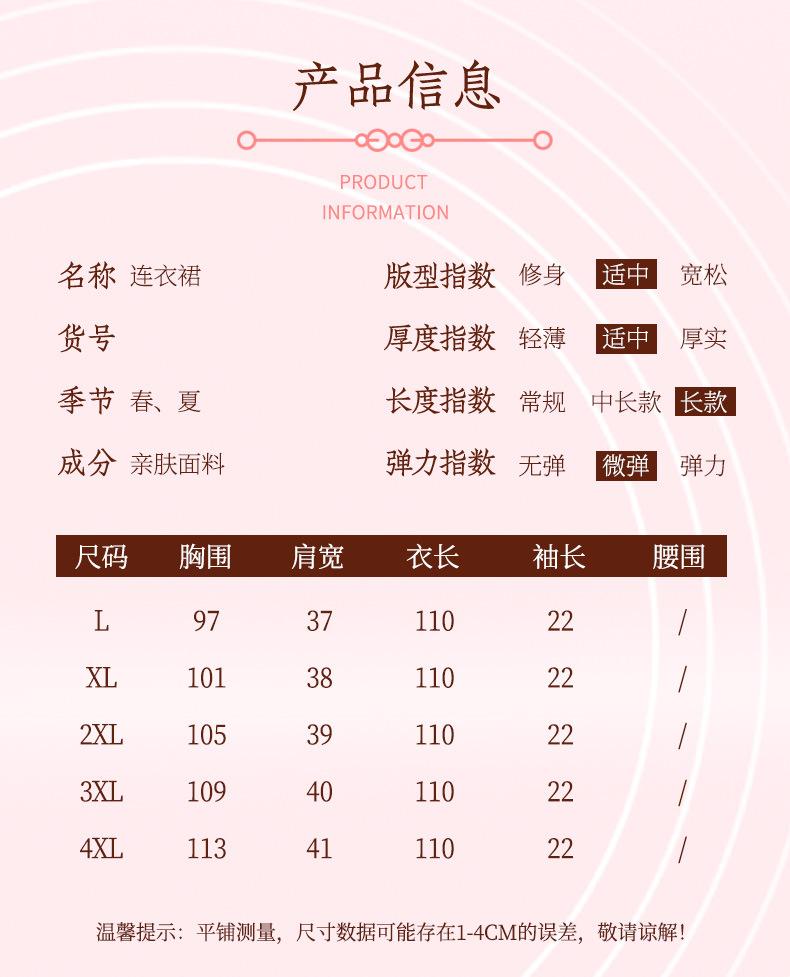 产品信息

PRODUCT
INFORMATION

名称 连衣裙

货号

季节 春、夏

成分 亲肤面料

版型指数 修身 适中 宽松

厚度指数 轻薄 适中 厚实

长度指数 常规 中长款 长款

弹力指数 无弹 微弹 弹力

| 尺码 | 胸围 | 肩宽 | 衣长 | 袖长 | 腰围 |
|---|---|---|---|---|---|
| L | 97 | 37 | 110 | 22 | / |
| XL | 101 | 38 | 110 | 22 | / |
| 2XL | 105 | 39 | 110 | 22 | / |
| 3XL | 109 | 40 | 110 | 22 | / |
| 4XL | 113 | 41 | 110 | 22 | / |

温馨提示：平铺测量，尺寸数据可能存在1-4CM的误差，敬请谅解！